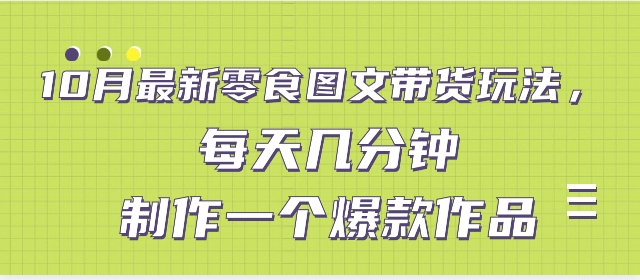 10月最新零食图文带货玩法，
每天几分钟
制作一个爆款作品